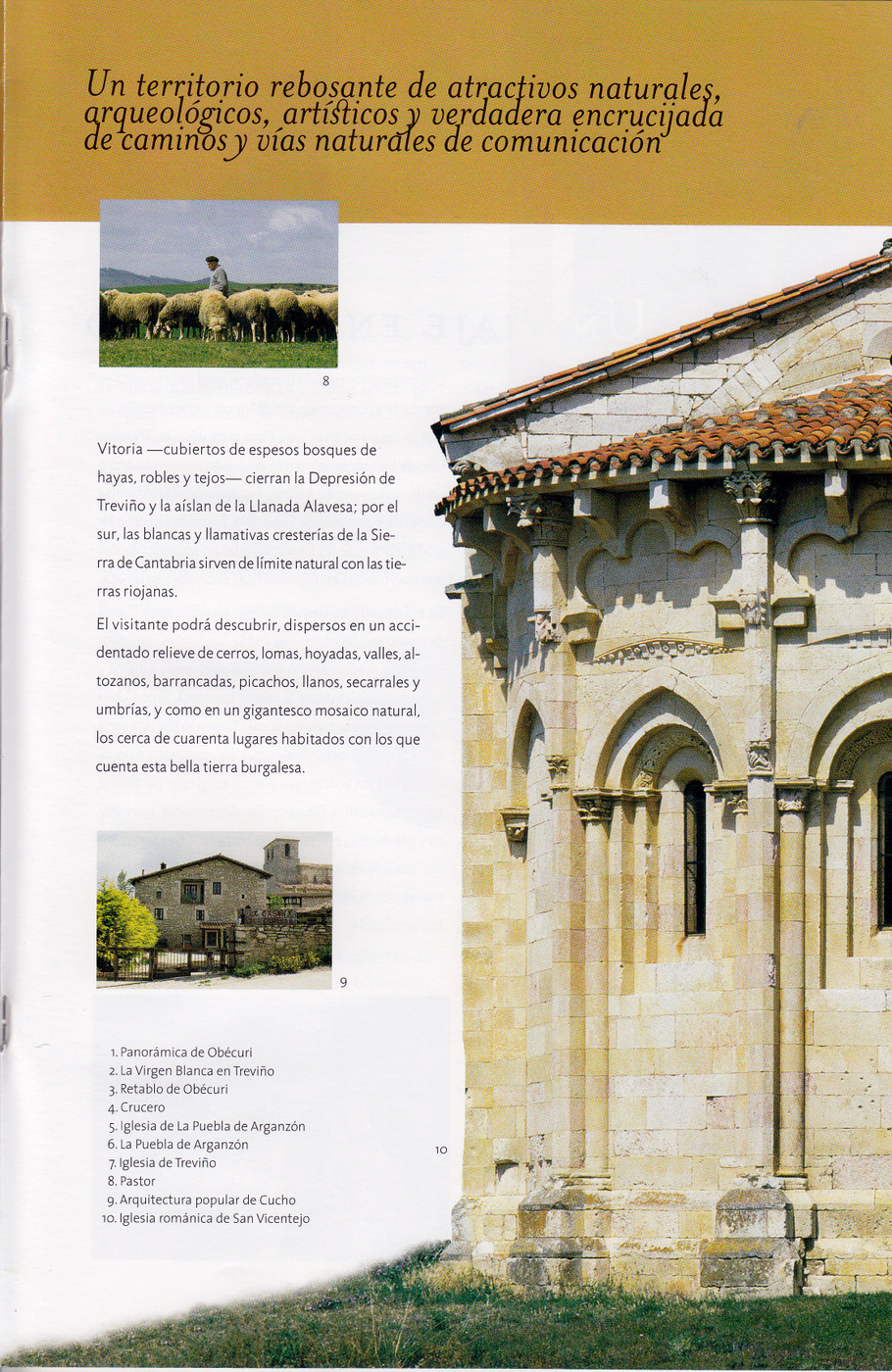 Un territorio rebosante de atractivos naturales, arqueológicos, artísticos y verdadera encrucijada de caminos y vías naturales de comunicación

8

Vitoria —cubiertos de espesos bosques de hayas, robles y tejos— cierran la Depresión de Treviño y la aíslan de la Llanada Alavesa; por el sur, las blancas y llamativas cresterías de la Sierra de Cantabria sirven de límite natural con las tierras riojanas.

El visitante podrá descubrir, dispersos en un accidentado relieve de cerros, lomas, hoyadas, valles, altozanos, barrancadas, picachos, llanos, secarrales y umbrías, y como en un gigantesco mosaico natural, los cerca de cuarenta lugares habitados con los que cuenta esta bella tierra burgalesa.

9

1. Panorámica de Obécuri
2. La Virgen Blanca en Treviño
3. Retablo de Obécuri
4. Crucero
5. Iglesia de La Puebla de Arganzón
6. La Puebla de Arganzón
7. Iglesia de Treviño
8. Pastor
9. Arquitectura popular de Cucho
10. Iglesia románica de San Vicentejo

10